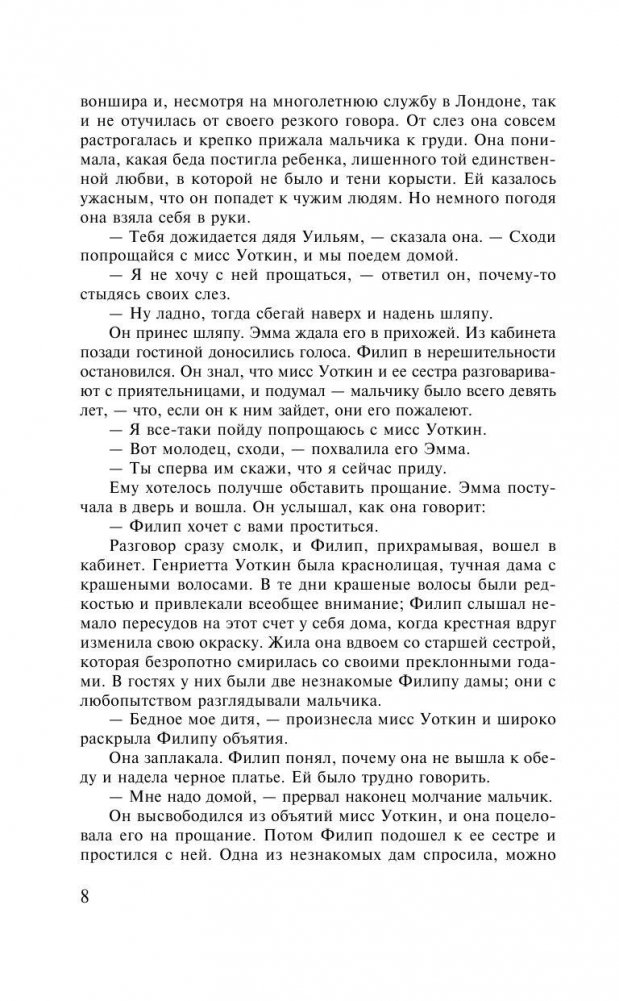 воншира и, несмотря на многолетнюю службу в Лондоне, так и не отучилась от своего резкого говора. От слез она совсем растрогалась и крепко прижала мальчика к груди. Она понимала, какая беда постигла ребенка, лишенного той единственной любви, в которой не было и тени корысти. Ей казалось ужасным, что он попадет к чужим людям. Но немного погодя она взяла себя в руки.

— Тебя дожидается дядя Уильям, — сказала она. — Сходи попрощайся с мисс Уоткин, и мы поедем домой.

— Я не хочу с ней прощаться, — ответил он, почему-то стыдясь своих слез.

— Ну ладно, тогда сбегай наверх и надень шляпу.

Он принес шляпу. Эмма ждала его в прихожей. Из кабинета позади гостиной доносились голоса. Филип в нерешительности остановился. Он знал, что мисс Уоткин и ее сестра разговаривают с приятельницами, и подумал — мальчику было всего девять лет, — что, если он к ним зайдет, они его пожалеют.

— Я все-таки пойду попрощаюсь с мисс Уоткин.

— Вот молодец, сходи, — похвалила его Эмма.

— Ты сперва им скажи, что я сейчас приду.

Ему хотелось получше обставить прощание. Эмма постучала в дверь и вошла. Он услышал, как она говорит:

— Филип хочет с вами проститься.

Разговор сразу смолк, и Филип, прихрамывая, вошел в кабинет. Генриетта Уоткин была краснолицая, тучная дама с крашеными волосами. В те дни крашеные волосы были редкостью и привлекали всеобщее внимание; Филип слышал немало пересудов на этот счет у себя дома, когда крестная вдруг изменила свою окраску. Жила она вдвоем со старшей сестрой, которая безропотно смирилась со своими преклонными годами. В гостях у них были две незнакомые Филипу дамы; они с любопытством разглядывали мальчика.

— Бедное мое дитя, — произнесла мисс Уоткин и широко раскрыла Филипу объятия.

Она заплакала. Филип понял, почему она не вышла к обеду и надела черное платье. Ей было трудно говорить.

— Мне надо домой, — прервал наконец молчание мальчик.

Он высвободился из объятий мисс Уоткин, и она поцеловала его на прощание. Потом Филип подошел к ее сестре и простился с ней. Одна из незнакомых дам спросила, можно

8